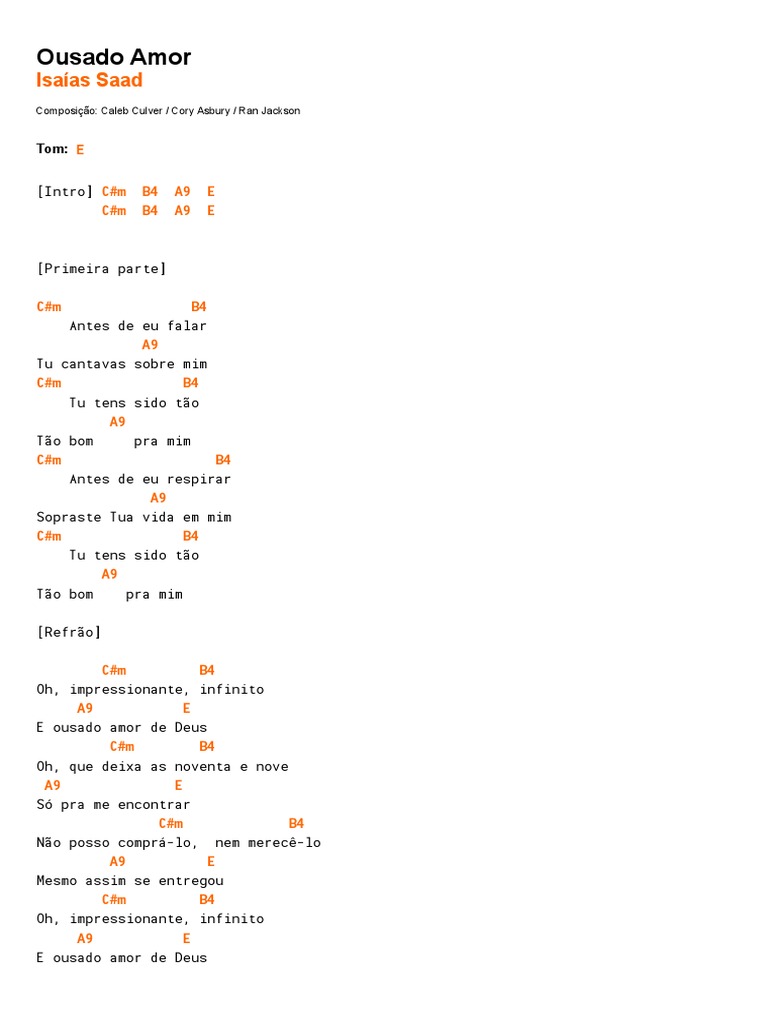 Ousado Amor
Isaías Saad

Composição: Caleb Culver / Cory Asbury / Ran Jackson

Tom: E

[Intro] C#m B4 A9 E
C#m B4 A9 E

[Primeira parte]

C#m B4
Antes de eu falar
A9
Tu cantavas sobre mim
C#m B4
Tu tens sido tão
A9
Tão bom pra mim
C#m B4
Antes de eu respirar
A9
Sopraste Tua vida em mim
C#m B4
Tu tens sido tão
A9
Tão bom pra mim

[Refrão]

C#m B4
Oh, impressionante, infinito
A9 E
E ousado amor de Deus
C#m B4
Oh, que deixa as noventa e nove
A9 E
Só pra me encontrar
C#m B4
Não posso comprá-lo, nem merecê-lo
A9 E
Mesmo assim se entregou
C#m B4
Oh, impressionante, infinito
A9 E
E ousado amor de Deus